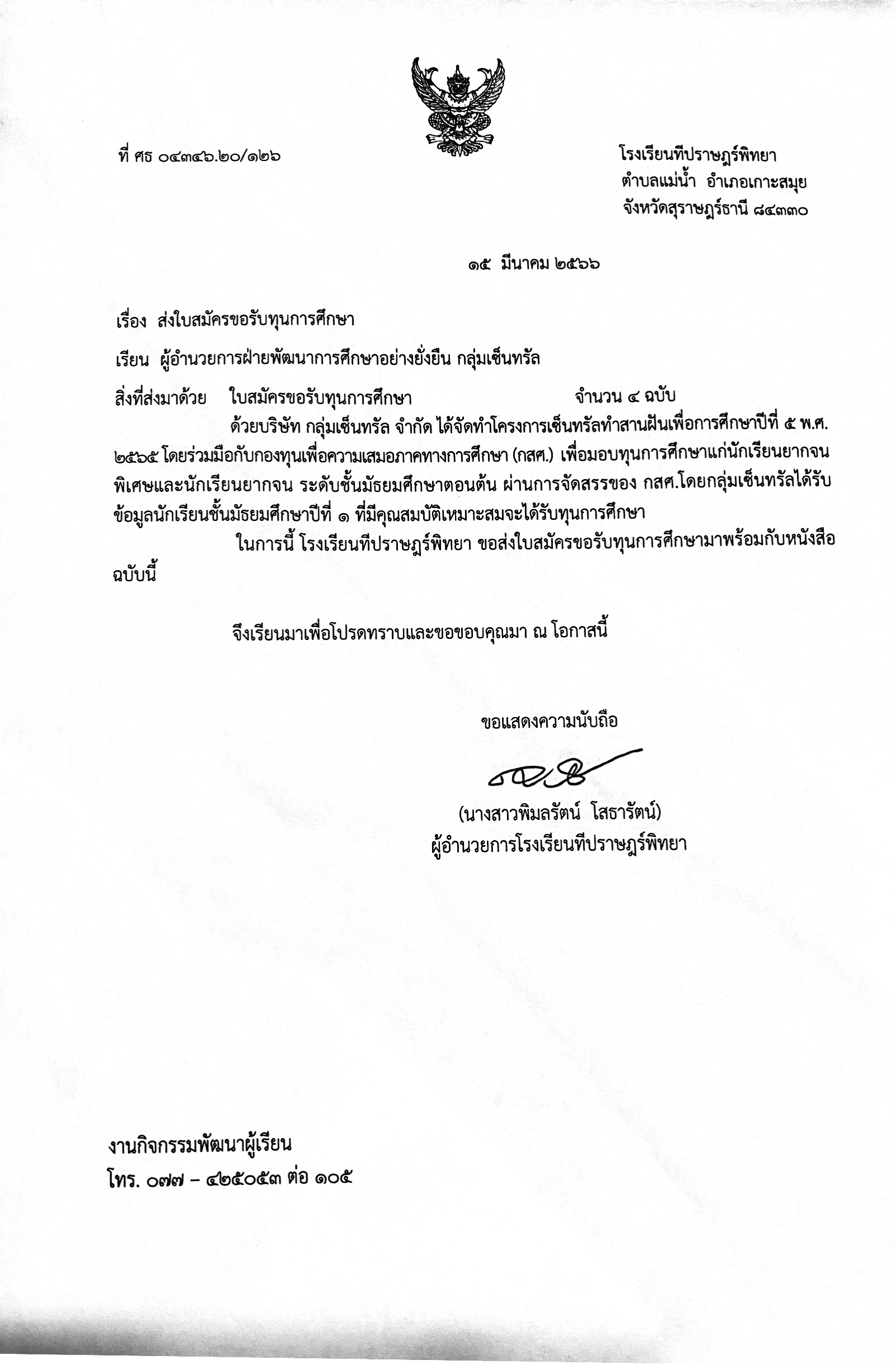 ที่ ศธ ๐๔๓๔๖.๒๐/๑๒๖

โรงเรียนทีปราษฎร์พิทยา
ตำบลแม่น้ำ อำเภอเกาะสมุย
จังหวัดสุราษฎร์ธานี ๘๔๓๓๐

๑๕ มีนาคม ๒๕๖๖

เรื่อง ส่งใบสมัครขอรับทุนการศึกษา

เรียน ผู้อำนวยการฝ่ายพัฒนาการศึกษาอย่างยั่งยืน กลุ่มเซ็นทรัล

สิ่งที่ส่งมาด้วย ใบสมัครขอรับทุนการศึกษา จำนวน ๔ ฉบับ

ด้วยบริษัท กลุ่มเซ็นทรัล จำกัด ได้จัดทำโครงการเซ็นทรัลทำสานฝันเพื่อการศึกษาปีที่ ๕ พ.ศ. ๒๕๖๕ โดยร่วมมือกับกองทุนเพื่อความเสมอภาคทางการศึกษา (กสศ.) เพื่อมอบทุนการศึกษาแก่นักเรียนยากจนพิเศษและนักเรียนยากจน ระดับชั้นมัธยมศึกษาตอนต้น ผ่านการจัดสรรของ กสศ.โดยกลุ่มเซ็นทรัลได้รับข้อมูลนักเรียนชั้นมัธยมศึกษาปีที่ ๑ ที่มีคุณสมบัติเหมาะสมจะได้รับทุนการศึกษา

ในการนี้ โรงเรียนทีปราษฎร์พิทยา ขอส่งใบสมัครขอรับทุนการศึกษามาพร้อมกับหนังสือฉบับนี้

จึงเรียนมาเพื่อโปรดทราบและขอขอบคุณมา ณ โอกาสนี้

ขอแสดงความนับถือ

(นางสาวพิมลรัตน์ โสธารัตน์)
ผู้อำนวยการโรงเรียนทีปราษฎร์พิทยา

งานกิจกรรมพัฒนาผู้เรียน
โทร. ๐๗๗ – ๔๒๕๐๕๓ ต่อ ๑๐๕